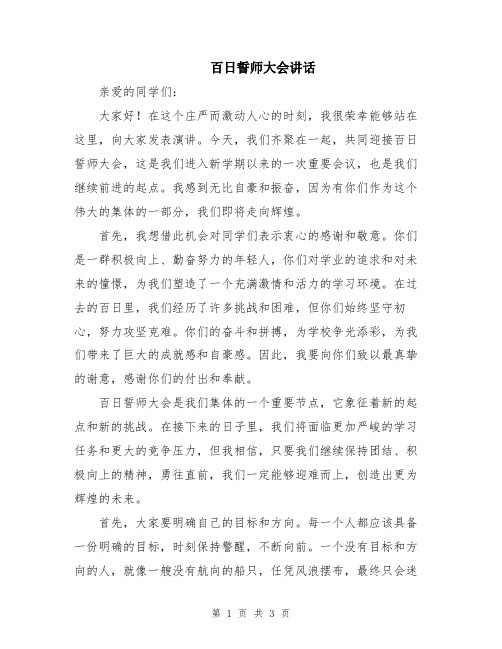 百日誓师大会讲话

亲爱的同学们：

大家好！在这个庄严而激动人心的时刻，我很荣幸能够站在这里，向大家发表演讲。今天，我们齐聚在一起，共同迎接百日誓师大会，这是我们进入新学期以来的一次重要会议，也是我们继续前进的起点。我感到无比自豪和振奋，因为有你们作为这个伟大的集体的一部分，我们即将走向辉煌。

首先，我想借此机会对同学们表示衷心的感谢和敬意。你们是一群积极向上、勤奋努力的年轻人，你们对学业的追求和对未来的憧憬，为我们塑造了一个充满激情和活力的学习环境。在过去的百日里，我们经历了许多挑战和困难，但你们始终坚守初心，努力攻坚克难。你们的奋斗和拼搏，为学校争光添彩，为我们带来了巨大的成就感和自豪感。因此，我要向你们致以最真挚的谢意，感谢你们的付出和奉献。

百日誓师大会是我们集体的一个重要节点，它象征着新的起点和新的挑战。在接下来的日子里，我们将面临更加严峻的学习任务和更大的竞争压力，但我相信，只要我们继续保持团结、积极向上的精神，勇往直前，我们一定能够迎难而上，创造出更为辉煌的未来。

首先，大家要明确自己的目标和方向。每一个人都应该具备一份明确的目标，时刻保持警醒，不断向前。一个没有目标和方向的人，就像一艘没有航向的船只，任凭风浪摆布，最终只会迷

第 1 页 共 3 页